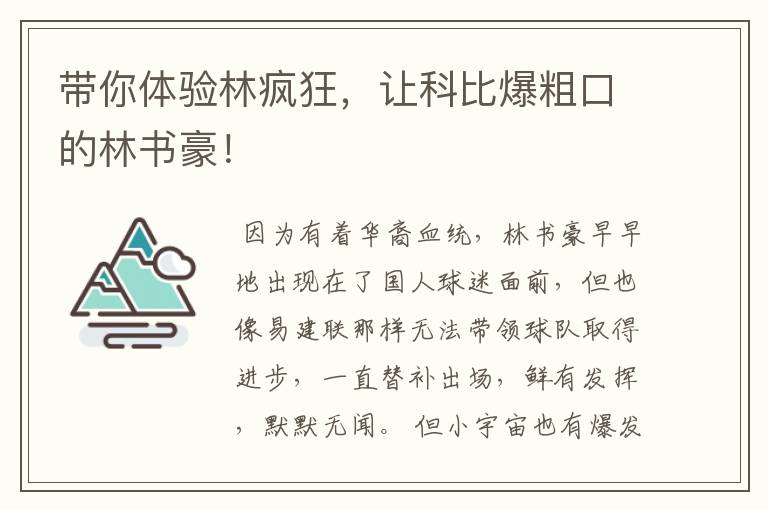 带你体验林疯狂，让科比爆粗口的林书豪！

因为有着华裔血统，林书豪早早地出现在了国人球迷面前，但也像易建联那样无法带领球队取得进步，一直替补出场，鲜有发挥，默默无闻。但小宇宙也有爆发